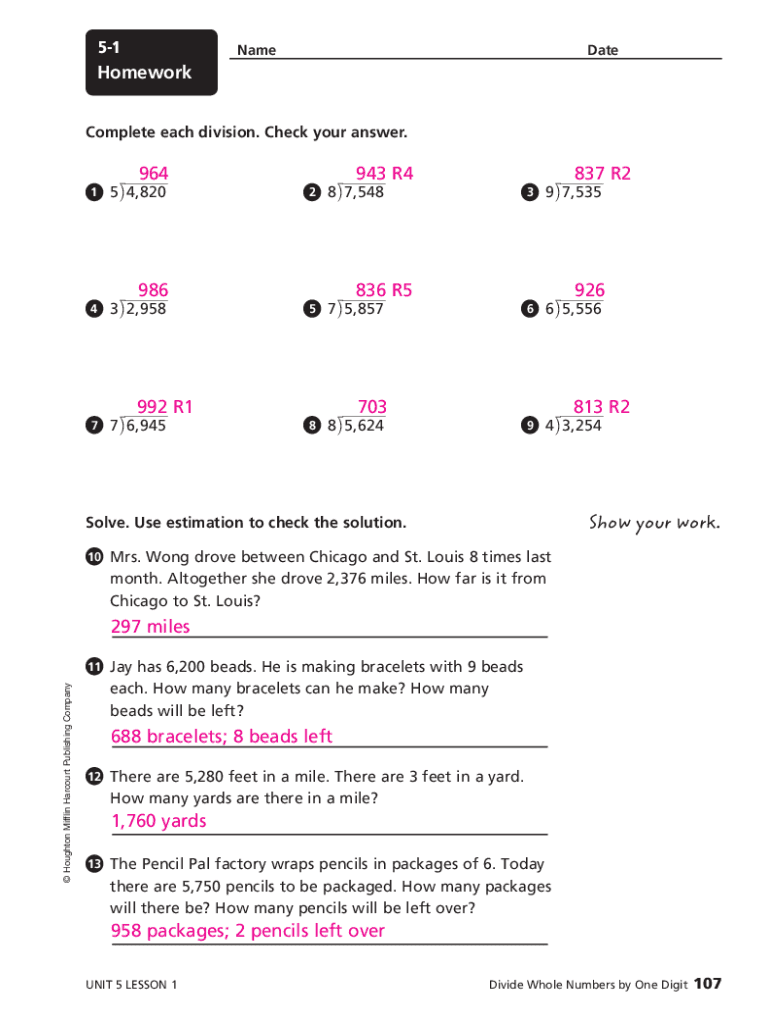 5-1
Homework

Name

Date

Complete each division. Check your answer.

1 $5\overline{)4,820}$ 964

2 $8\overline{)7,548}$ 943 R4

3 $9\overline{)7,535}$ 837 R2

4 $3\overline{)2,958}$ 986

5 $7\overline{)5,857}$ 836 R5

6 $6\overline{)5,556}$ 926

7 $7\overline{)6,945}$ 992 R1

8 $8\overline{)5,624}$ 703

9 $4\overline{)3,254}$ 813 R2

Solve. Use estimation to check the solution.

Show your work.

10 Mrs. Wong drove between Chicago and St. Louis 8 times last month. Altogether she drove 2,376 miles. How far is it from Chicago to St. Louis?

297 miles

11 Jay has 6,200 beads. He is making bracelets with 9 beads each. How many bracelets can he make? How many beads will be left?

688 bracelets; 8 beads left

12 There are 5,280 feet in a mile. There are 3 feet in a yard. How many yards are there in a mile?

1,760 yards

13 The Pencil Pal factory wraps pencils in packages of 6. Today there are 5,750 pencils to be packaged. How many packages will there be? How many pencils will be left over?

958 packages; 2 pencils left over

© Houghton Mifflin Harcourt Publishing Company

UNIT 5 LESSON 1

Divide Whole Numbers by One Digit 107